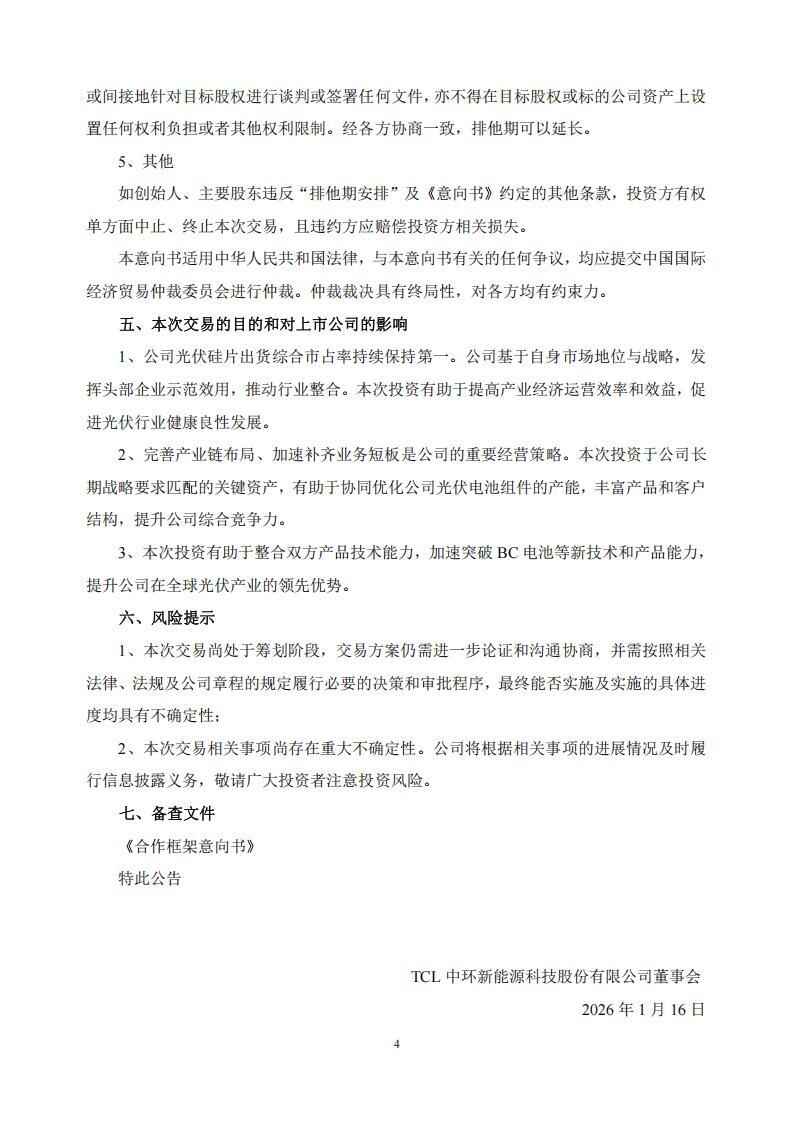 或间接地针对目标股权进行谈判或签署任何文件，亦不得在目标股权或标的公司资产上设置任何权利负担或者其他权利限制。经各方协商一致，排他期可以延长。

5、其他

如创始人、主要股东违反“排他期安排”及《意向书》约定的其他条款，投资方有权单方面中止、终止本次交易，且违约方应赔偿投资方相关损失。

本意向书适用中华人民共和国法律，与本意向书有关的任何争议，均应提交中国国际经济贸易仲裁委员会进行仲裁。仲裁裁决具有终局性，对各方均有约束力。

五、本次交易的目的和对上市公司的影响

1、公司光伏硅片出货综合市占率持续保持第一。公司基于自身市场地位与战略，发挥头部企业示范效用，推动行业整合。本次投资有助于提高产业经济运营效率和效益，促进光伏行业健康良性发展。

2、完善产业链布局、加速补齐业务短板是公司的重要经营策略。本次投资于公司长期战略要求匹配的关键资产，有助于协同优化公司光伏电池组件的产能，丰富产品和客户结构，提升公司综合竞争力。

3、本次投资有助于整合双方产品技术能力，加速突破 BC 电池等新技术和产品能力，提升公司在全球光伏产业的领先优势。

六、风险提示

1、本次交易尚处于筹划阶段，交易方案仍需进一步论证和沟通协商，并需按照相关法律、法规及公司章程的规定履行必要的决策和审批程序，最终能否实施及实施的具体进度均具有不确定性；

2、本次交易相关事项尚存在重大不确定性。公司将根据相关事项的进展情况及时履行信息披露义务，敬请广大投资者注意投资风险。

七、备查文件

《合作框架意向书》

特此公告

TCL 中环新能源科技股份有限公司董事会

2026 年 1 月 16 日

4